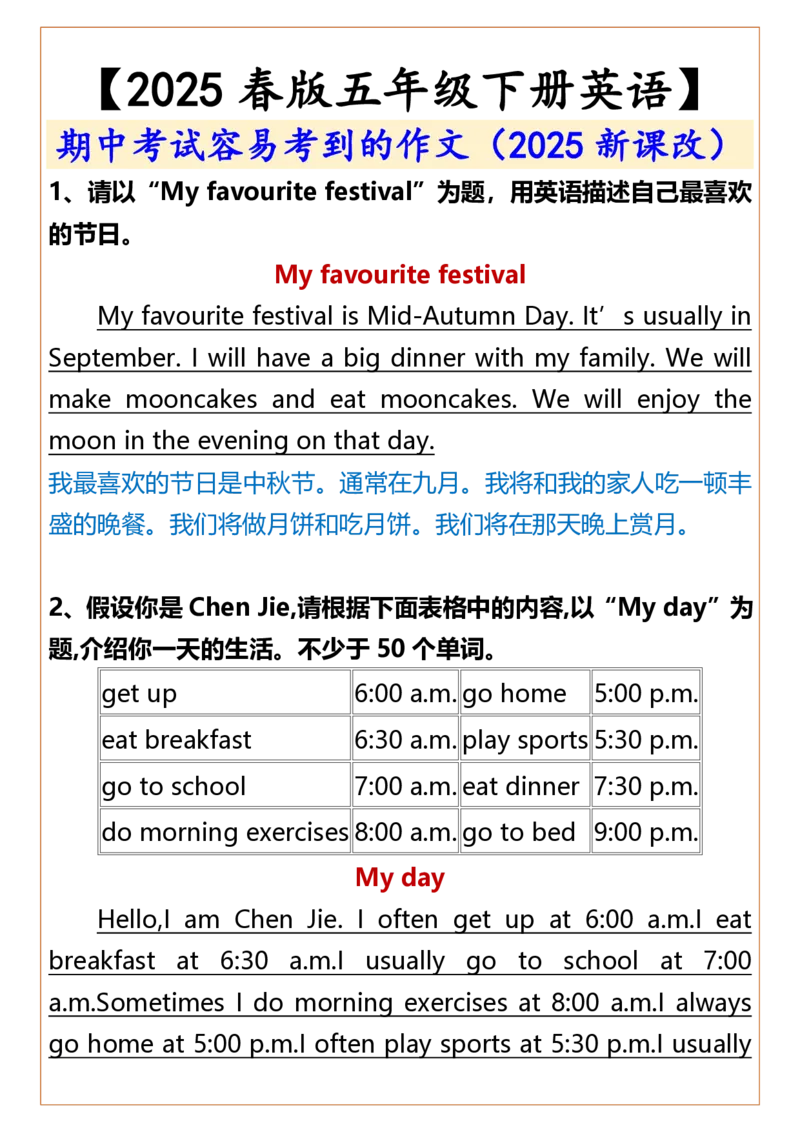 【2025 春版五年级下册英语】

期中考试容易考到的作文（2025 新课改）

1、请以“My favourite festival”为题，用英语描述自己最喜欢的节日。

My favourite festival

My favourite festival is Mid-Autumn Day. It’s usually in September. I will have a big dinner with my family. We will make mooncakes and eat mooncakes. We will enjoy the moon in the evening on that day.
我最喜欢的节日是中秋节。通常在九月。我将和我的家人吃一顿丰盛的晚餐。我们将做月饼和吃月饼。我们将在那天晚上赏月。

2、假设你是 Chen Jie,请根据下面表格中的内容,以“My day”为题,介绍你一天的生活。不少于 50 个单词。

| get up | 6:00 a.m. | go home | 5:00 p.m. |
|---|---|---|---|
| eat breakfast | 6:30 a.m. | play sports | 5:30 p.m. |
| go to school | 7:00 a.m. | eat dinner | 7:30 p.m. |
| do morning exercises | 8:00 a.m. | go to bed | 9:00 p.m. |

My day

Hello,I am Chen Jie. I often get up at 6:00 a.m.I eat breakfast at 6:30 a.m.I usually go to school at 7:00 a.m.Sometimes I do morning exercises at 8:00 a.m.I always go home at 5:00 p.m.I often play sports at 5:30 p.m.I usually